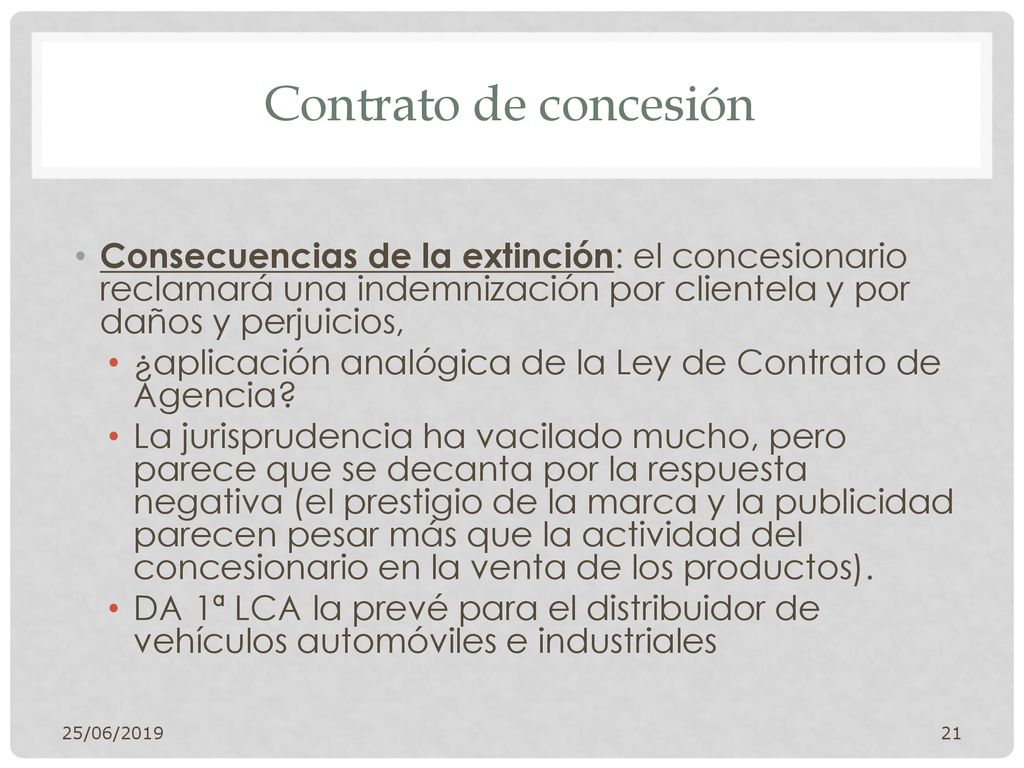 Contrato de concesión

• Consecuencias de la extinción: el concesionario reclamará una indemnización por clientela y por daños y perjuicios,

• ¿aplicación analógica de la Ley de Contrato de Agencia?

• La jurisprudencia ha vacilado mucho, pero parece que se decanta por la respuesta negativa (el prestigio de la marca y la publicidad parecen pesar más que la actividad del concesionario en la venta de los productos).

• DA 1ª LCA la prevé para el distribuidor de vehículos automóviles e industriales

25/06/2019

21